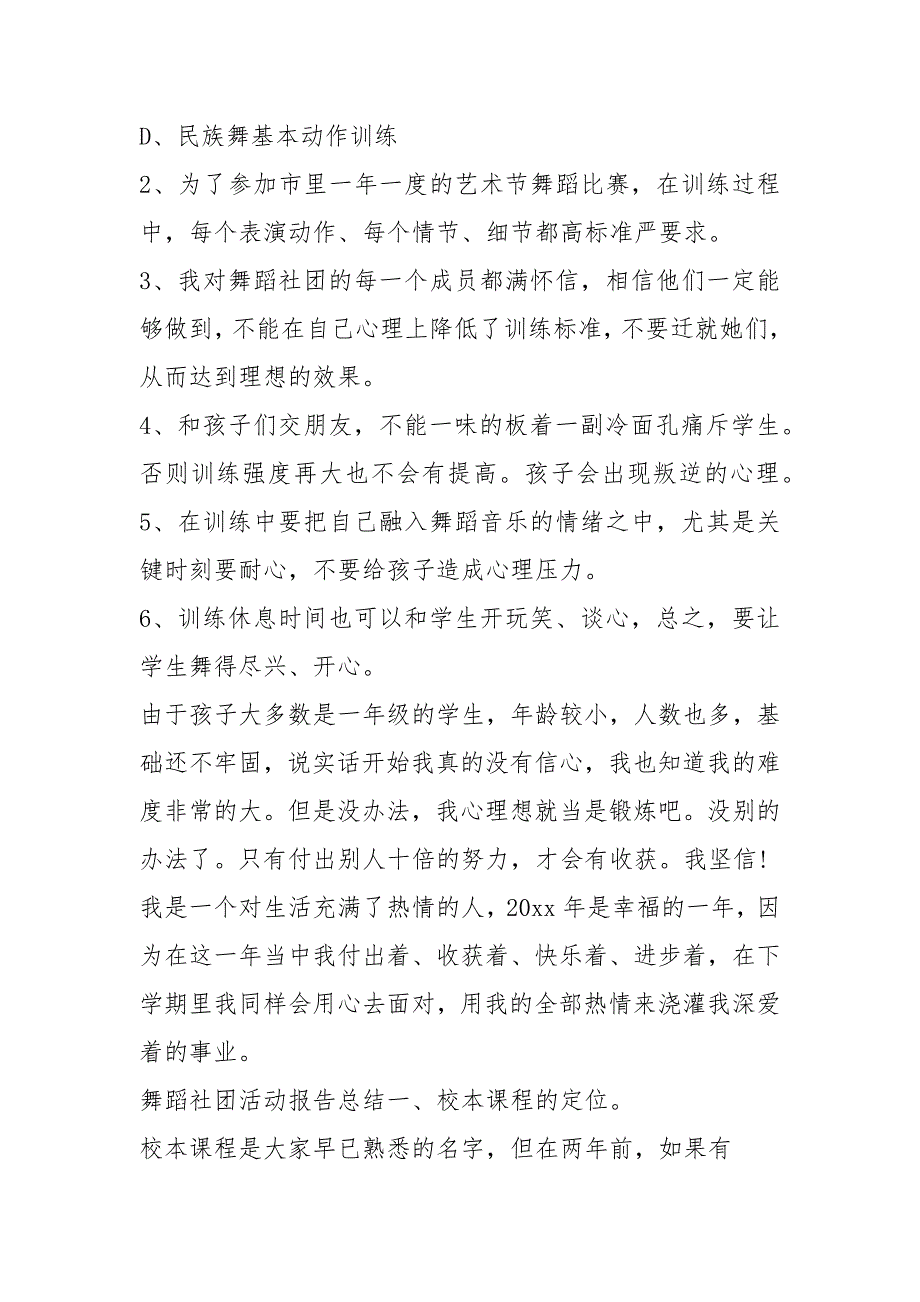 D、民族舞基本动作训练

2、为了参加市里一年一度的艺术节舞蹈比赛，在训练过程中，每个表演动作、每个情节、细节都高标准严要求。

3、我对舞蹈社团的每一个成员都满怀信，相信他们一定能够做到，不能在自己心理上降低了训练标准，不要迁就她们，从而达到理想的效果。

4、和孩子们交朋友，不能一味的板着一副冷面孔痛斥学生。否则训练强度再大也不会有提高。孩子会出现叛逆的心理。

5、在训练中要把自己融入舞蹈音乐的情绪之中，尤其是关键时刻要耐心，不要给孩子造成心理压力。

6、训练休息时间也可以和学生开玩笑、谈心，总之，要让学生舞得尽兴、开心。

由于孩子大多数是一年级的学生，年龄较小，人数也多，基础还不牢固，说实话开始我真的没有信心，我也知道我的难度非常的大。但是没办法，我心理想就当是锻炼吧。没别的办法了。只有付出别人十倍的努力，才会有收获。我坚信!

我是一个对生活充满了热情的人，20xx 年是幸福的一年，因为在这一年当中我付出着、收获着、快乐着、进步着，在下学期里我同样会用心去面对，用我的全部热情来浇灌我深爱着的事业。

舞蹈社团活动报告总结一、校本课程的定位。

校本课程是大家早已熟悉的名字，但在两年前，如果有